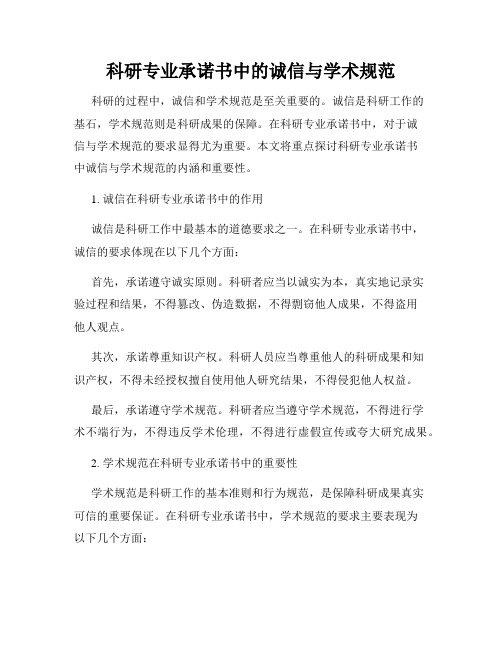 科研专业承诺书中的诚信与学术规范

科研的过程中，诚信和学术规范是至关重要的。诚信是科研工作的基石，学术规范则是科研成果的保障。在科研专业承诺书中，对于诚信与学术规范的要求显得尤为重要。本文将重点探讨科研专业承诺书中诚信与学术规范的内涵和重要性。

1. 诚信在科研专业承诺书中的作用

诚信是科研工作中最基本的道德要求之一。在科研专业承诺书中，诚信的要求体现在以下几个方面：

首先，承诺遵守诚实原则。科研者应当以诚实为本，真实地记录实验过程和结果，不得篡改、伪造数据，不得剽窃他人成果，不得盗用他人观点。

其次，承诺尊重知识产权。科研人员应当尊重他人的科研成果和知识产权，不得未经授权擅自使用他人研究结果，不得侵犯他人权益。

最后，承诺遵守学术规范。科研者应当遵守学术规范，不得进行学术不端行为，不得违反学术伦理，不得进行虚假宣传或夸大研究成果。

2. 学术规范在科研专业承诺书中的重要性

学术规范是科研工作的基本准则和行为规范，是保障科研成果真实可信的重要保证。在科研专业承诺书中，学术规范的要求主要表现为以下几个方面：